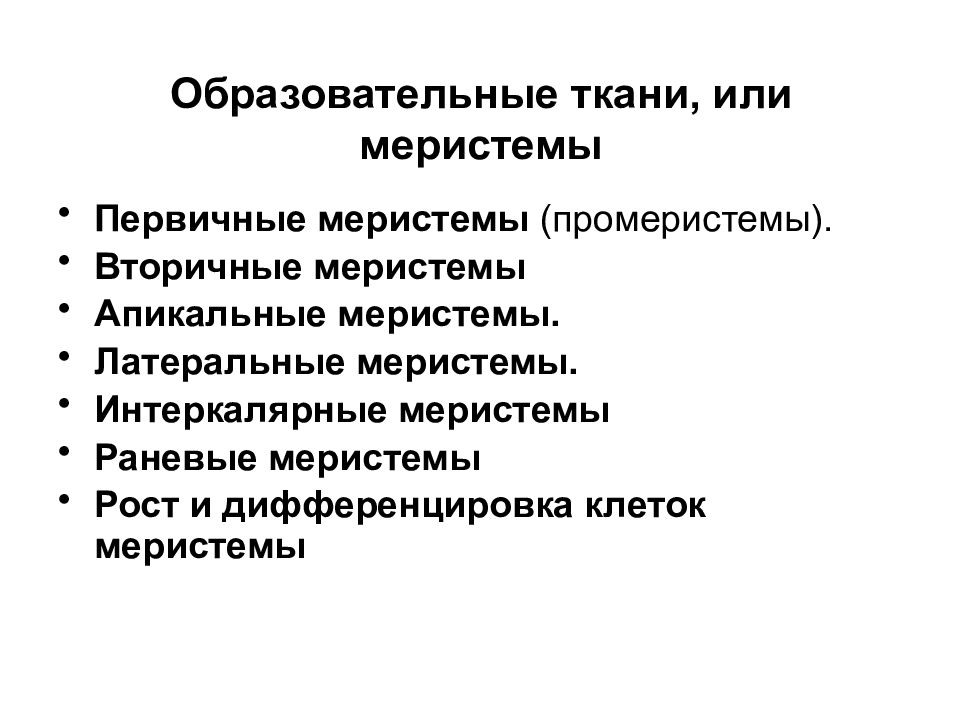 Образовательные ткани, или меристемы

• Первичные меристемы (промеристемы).
• Вторичные меристемы
• Апикальные меристемы.
• Латеральные меристемы.
• Интеркалярные меристемы
• Раневые меристемы
• Рост и дифференцировка клеток меристемы